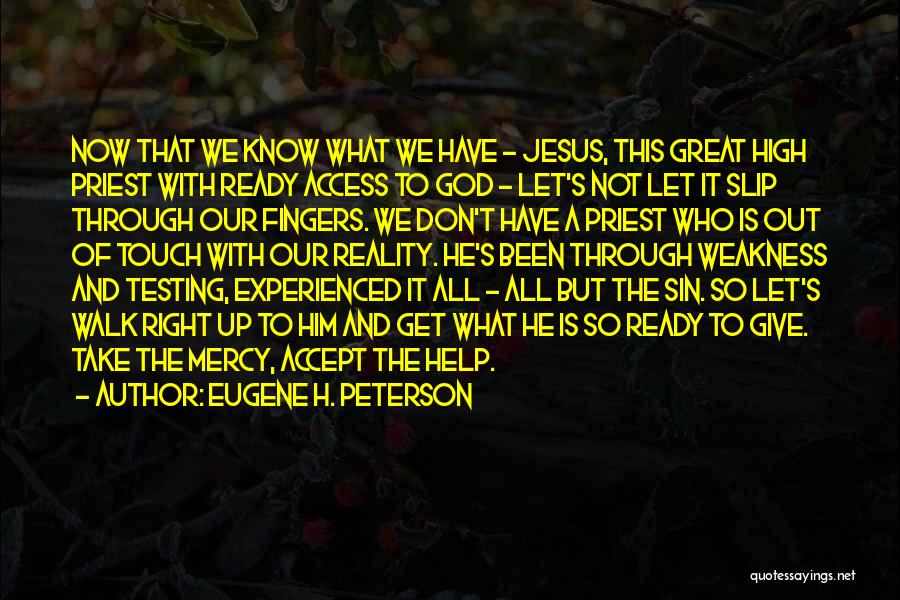 NOW THAT WE KNOW WHAT WE HAVE - JESUS, THIS GREAT HIGH PRIEST WITH READY ACCESS TO GOD - LET'S NOT LET IT SLIP THROUGH OUR FINGERS. WE DON'T HAVE A PRIEST WHO IS OUT OF TOUCH WITH OUR REALITY. HE'S BEEN THROUGH WEAKNESS AND TESTING, EXPERIENCED IT ALL - ALL BUT THE SIN. SO LET'S WALK RIGHT UP TO HIM AND GET WHAT HE IS SO READY TO GIVE. TAKE THE MERCY, ACCEPT THE HELP.

- AUTHOR: EUGENE H. PETERSON

quotessayings.net